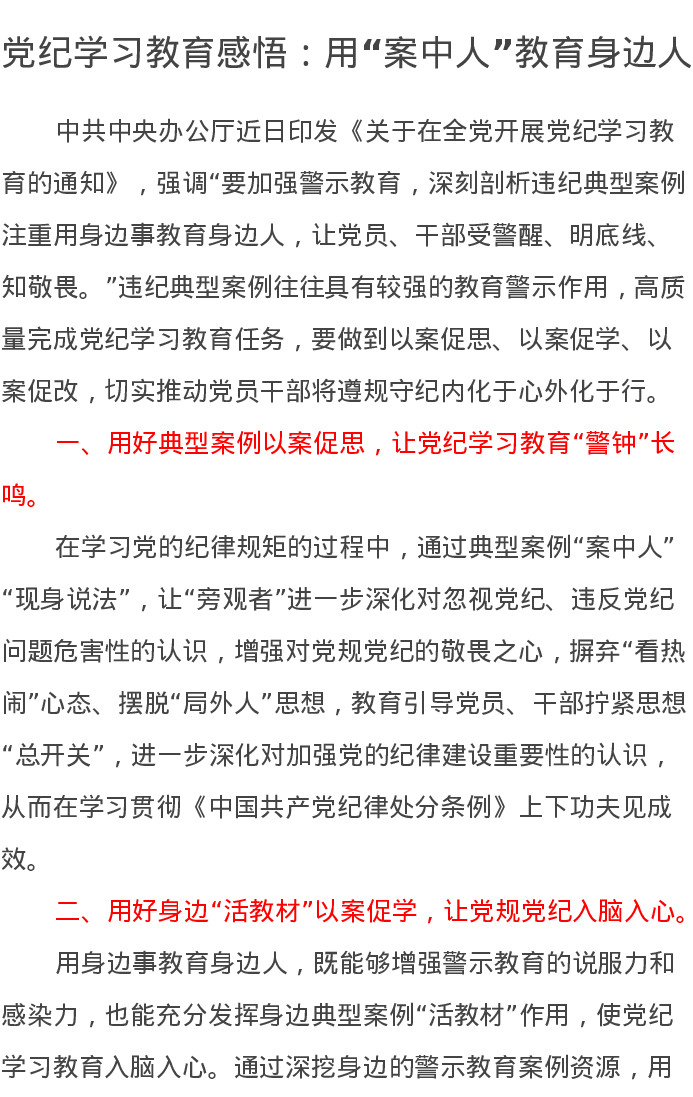 党纪学习教育感悟：用“案中人”教育身边人

中共中央办公厅近日印发《关于在全党开展党纪学习教育的通知》，强调“要加强警示教育，深刻剖析违纪典型案例注重用身边事教育身边人，让党员、干部受警醒、明底线、知敬畏。”违纪典型案例往往具有较强的教育警示作用，高质量完成党纪学习教育任务，要做到以案促思、以案促学、以案促改，切实推动党员干部将遵规守纪内化于心外化于行。

一、用好典型案例以案促思，让党纪学习教育“警钟”长鸣。

在学习党的纪律规矩的过程中，通过典型案例“案中人”“现身说法”，让“旁观者”进一步深化对忽视党纪、违反党纪问题危害性的认识，增强对党规党纪的敬畏之心，摒弃“看热闹”心态、摆脱“局外人”思想，教育引导党员、干部拧紧思想“总开关”，进一步深化对加强党的纪律建设重要性的认识，从而在学习贯彻《中国共产党纪律处分条例》上下功夫见成效。

二、用好身边“活教材”以案促学，让党规党纪入脑入心。

用身边事教育身边人，既能够增强警示教育的说服力和感染力，也能充分发挥身边典型案例“活教材”作用，使党纪学习教育入脑入心。通过深挖身边的警示教育案例资源，用